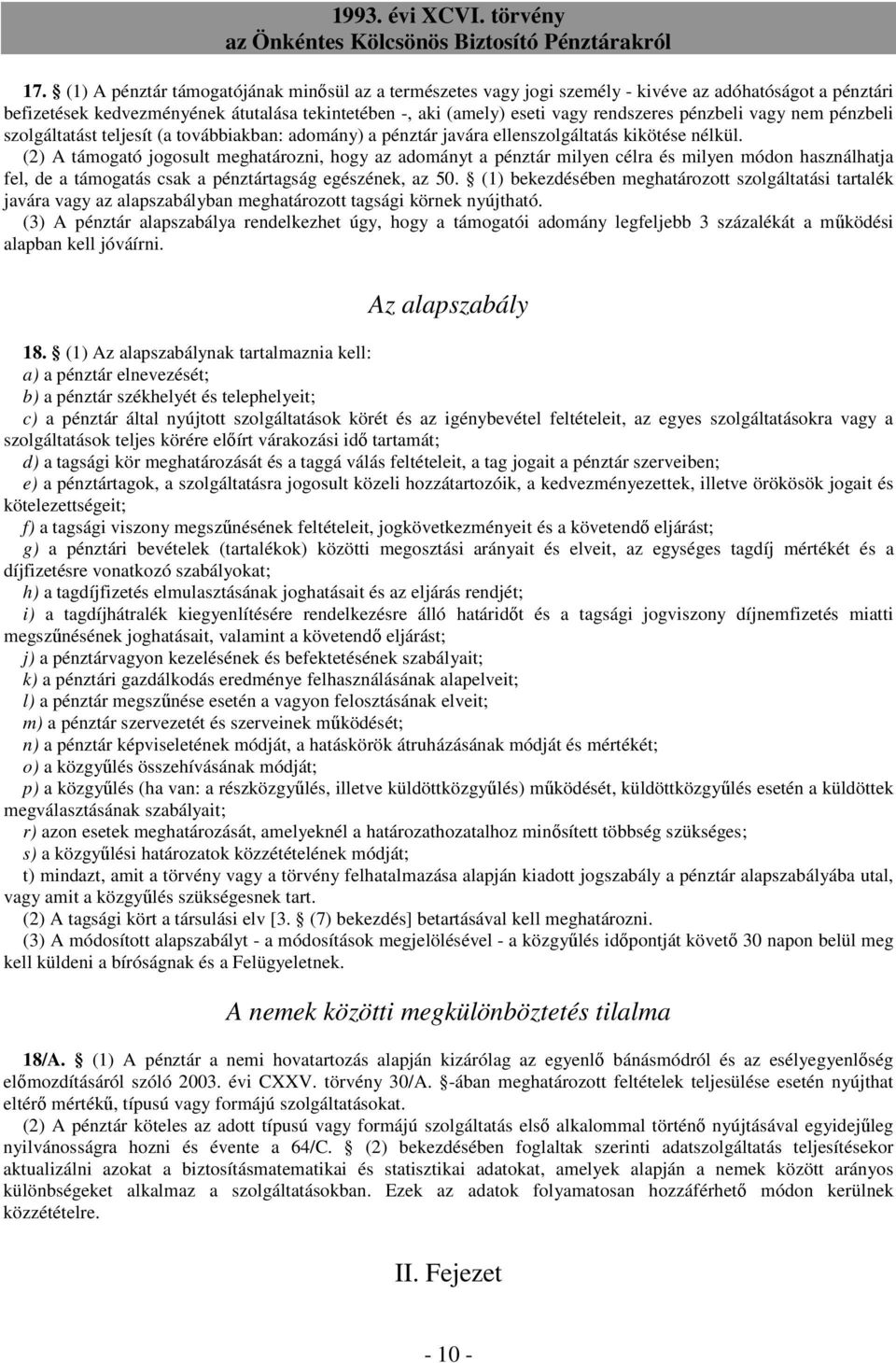 1993. évi XCVI. törvény
az Önkéntes Kölcsönös Biztosító Pénztárakról

17. § (1) A pénztár támogatójának minősül az a természetes vagy jogi személy - kivéve az adóhatóságot a pénztári befizetések kedvezményének átutalása tekintetében -, aki (amely) eseti vagy rendszeres pénzbeli vagy nem pénzbeli szolgáltatást teljesít (a továbbiakban: adomány) a pénztár javára ellenszolgáltatás kikötése nélkül.
(2) A támogató jogosult meghatározni, hogy az adományt a pénztár milyen célra és milyen módon használhatja fel, de a támogatás csak a pénztártagság egészének, az 50. § (1) bekezdésében meghatározott szolgáltatási tartalék javára vagy az alapszabályban meghatározott tagsági körnek nyújtható.
(3) A pénztár alapszabálya rendelkezhet úgy, hogy a támogatói adomány legfeljebb 3 százalékát a működési alapban kell jóváírni.

Az alapszabály

18. § (1) Az alapszabálynak tartalmaznia kell:
a) a pénztár elnevezését;
b) a pénztár székhelyét és telephelyeit;
c) a pénztár által nyújtott szolgáltatások körét és az igénybevétel feltételeit, az egyes szolgáltatásokra vagy a szolgáltatások teljes körére előírt várakozási idő tartamát;
d) a tagsági kör meghatározását és a taggá válás feltételeit, a tag jogait a pénztár szerveiben;
e) a pénztártagok, a szolgáltatásra jogosult közeli hozzátartozóik, a kedvezményezettek, illetve örökösök jogait és kötelezettségeit;
f) a tagsági viszony megszűnésének feltételeit, jogkövetkezményeit és a követendő eljárást;
g) a pénztári bevételek (tartalékok) közötti megosztási arányait és elveit, az egységes tagdíj mértékét és a díjfizetésre vonatkozó szabályokat;
h) a tagdíjfizetés elmulasztásának joghatásait és az eljárás rendjét;
i) a tagdíjhátralék kiegyenlítésére rendelkezésre álló határidőt és a tagsági jogviszony díjnemfizetés miatti megszűnésének joghatásait, valamint a követendő eljárást;
j) a pénztárvagyon kezelésének és befektetésének szabályait;
k) a pénztári gazdálkodás eredménye felhasználásának alapelveit;
l) a pénztár megszűnése esetén a vagyon felosztásának elveit;
m) a pénztár szervezetét és szerveinek működését;
n) a pénztár képviseletének módját, a hatáskörök átruházásának módját és mértékét;
o) a közgyűlés összehívásának módját;
p) a közgyűlés (ha van: a részközgyűlés, illetve küldöttközgyűlés) működését, küldöttközgyűlés esetén a küldöttek megválasztásának szabályait;
r) azon esetek meghatározását, amelyeknél a határozathozatalhoz minősített többség szükséges;
s) a közgyűlési határozatok közzétételének módját;
t) mindazt, amit a törvény vagy a törvény felhatalmazása alapján kiadott jogszabály a pénztár alapszabályába utal, vagy amit a közgyűlés szükségesnek tart.
(2) A tagsági kört a társulási elv [3. § (7) bekezdés] betartásával kell meghatározni.
(3) A módosított alapszabályt - a módosítások megjelölésével - a közgyűlés időpontját követő 30 napon belül meg kell küldeni a bíróságnak és a Felügyeletnek.

A nemek közötti megkülönböztetés tilalma

18/A. § (1) A pénztár a nemi hovatartozás alapján kizárólag az egyenlő bánásmódról és az esélyegyenlőség előmozdításáról szóló 2003. évi CXXV. törvény 30/A. §-ában meghatározott feltételek teljesülése esetén nyújthat eltérő mértékű, típusú vagy formájú szolgáltatásokat.
(2) A pénztár köteles az adott típusú vagy formájú szolgáltatás első alkalommal történő nyújtásával egyidejűleg nyilvánosságra hozni és évente a 64/C. § (2) bekezdésében foglaltak szerinti adatszolgáltatás teljesítésekor aktualizálni azokat a biztosításmatematikai és statisztikai adatokat, amelyek alapján a nemek között arányos különbségeket alkalmaz a szolgáltatásokban. Ezek az adatok folyamatosan hozzáférhető módon kerülnek közzétételre.

II. Fejezet

- 10 -